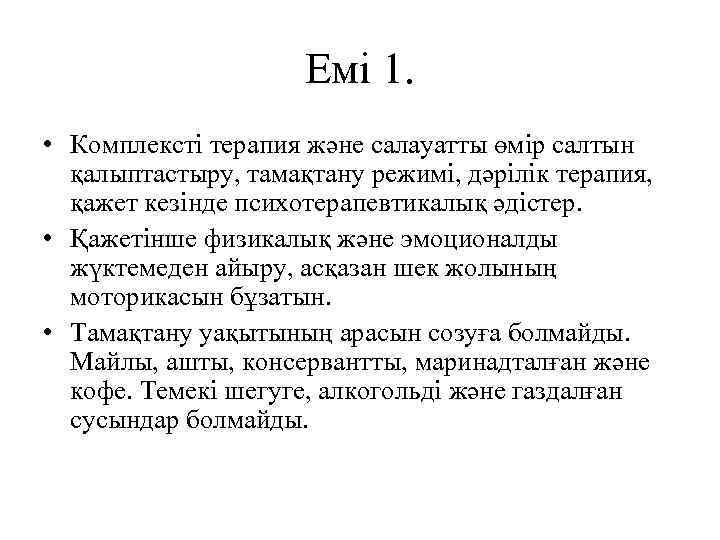 Емі 1.

• Комплексті терапия және салауатты өмір салтын қалыптастыру, тамақтану режимі, дәрілік терапия, қажет кезінде психотерапевтикалық әдістер.

• Қажетінше физикалық және эмоционалды жүктемеден айыру, асқазан шек жолының моторикасын бұзатын.

• Тамақтану уақытының арасын созуға болмайды. Майлы, ашты, консервантты, маринадталған және кофе. Темекі шегуге, алкогольді және газдалған сусындар болмайды.